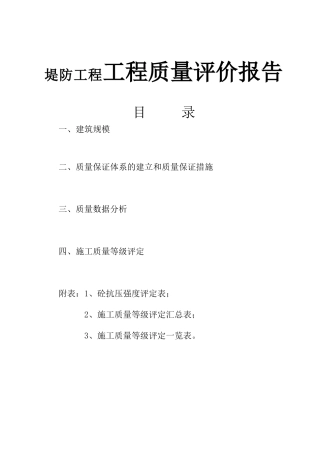 堤防工程工程质量评价报告

目　　录

一、建筑规模

二、质量保证体系的建立和质量保证措施

三、质量数据分析

四、施工质量等级评定

附表：1、砼抗压强度评定表；

2、施工质量等级评定汇总表；

3、施工质量等级评定一览表。